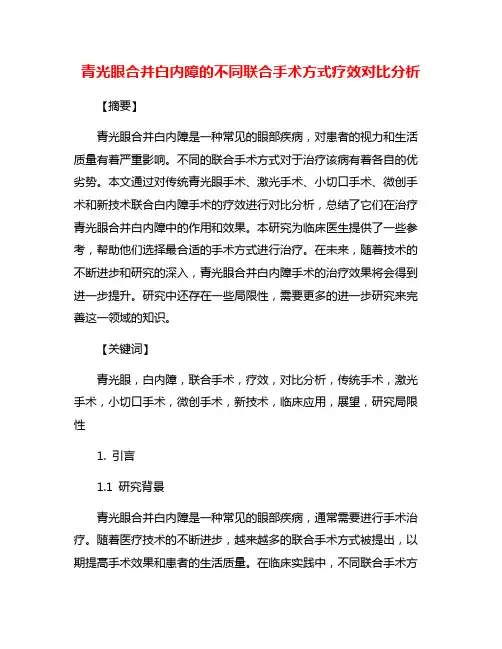 青光眼合并白内障的不同联合手术方式疗效对比分析

【摘要】

青光眼合并白内障是一种常见的眼部疾病，对患者的视力和生活质量有着严重影响。不同的联合手术方式对于治疗该病有着各自的优劣势。本文通过对传统青光眼手术、激光手术、小切口手术、微创手术和新技术联合白内障手术的疗效进行对比分析，总结了它们在治疗青光眼合并白内障中的作用和效果。本研究为临床医生提供了一些参考，帮助他们选择最合适的手术方式进行治疗。在未来，随着技术的不断进步和研究的深入，青光眼合并白内障手术的治疗效果将会得到进一步提升。研究中还存在一些局限性，需要更多的进一步研究来完善这一领域的知识。

【关键词】

青光眼，白内障，联合手术，疗效，对比分析，传统手术，激光手术，小切口手术，微创手术，新技术，临床应用，展望，研究局限性

1. 引言

1.1 研究背景

青光眼合并白内障是一种常见的眼部疾病，通常需要进行手术治疗。随着医疗技术的不断进步，越来越多的联合手术方式被提出，以期提高手术效果和患者的生活质量。在临床实践中，不同联合手术方